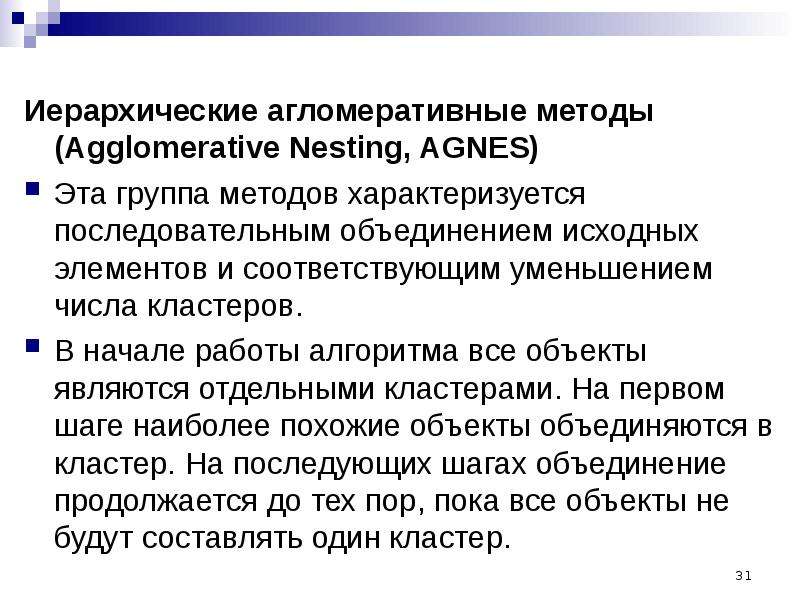 Иерархические агломеративные методы (Agglomerative Nesting, AGNES)

Эта группа методов характеризуется последовательным объединением исходных элементов и соответствующим уменьшением числа кластеров.

В начале работы алгоритма все объекты являются отдельными кластерами. На первом шаге наиболее похожие объекты объединяются в кластер. На последующих шагах объединение продолжается до тех пор, пока все объекты не будут составлять один кластер.

31